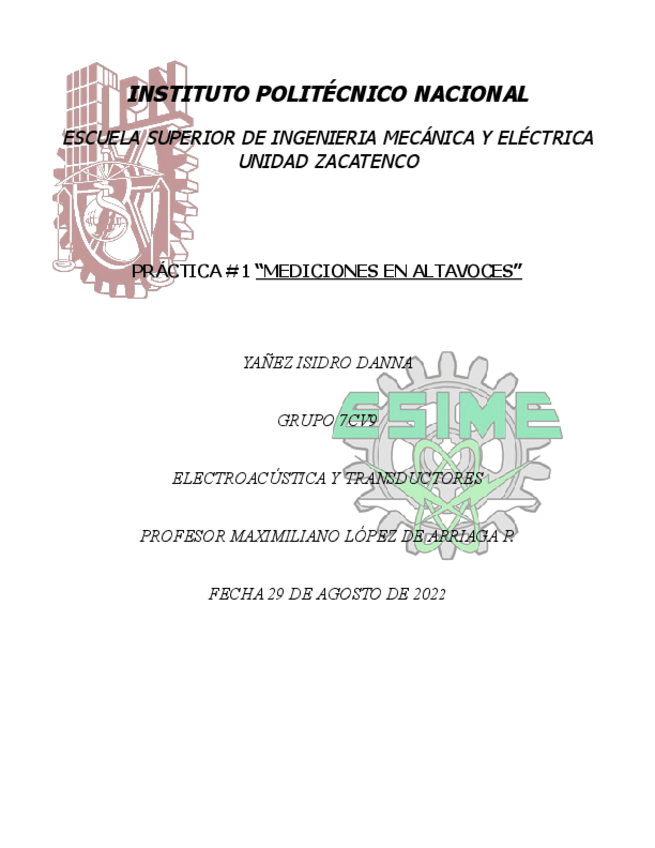 INSTITUTO POLITÉCNICO NACIONAL

ESCUELA SUPERIOR DE INGENIERIA MECÁNICA Y ELÉCTRICA
UNIDAD ZACATENCO

PRÁCTICA # 1 "MEDICIONES EN ALTAVOCES"

YAÑEZ ISIDRO DANNA

GRUPO 7CV9

ELECTROACÚSTICA Y TRANSDUCTORES

PROFESOR MAXIMILIANO LÓPEZ DE ARRIAGA P.

FECHA 29 DE AGOSTO DE 2022

ESIME